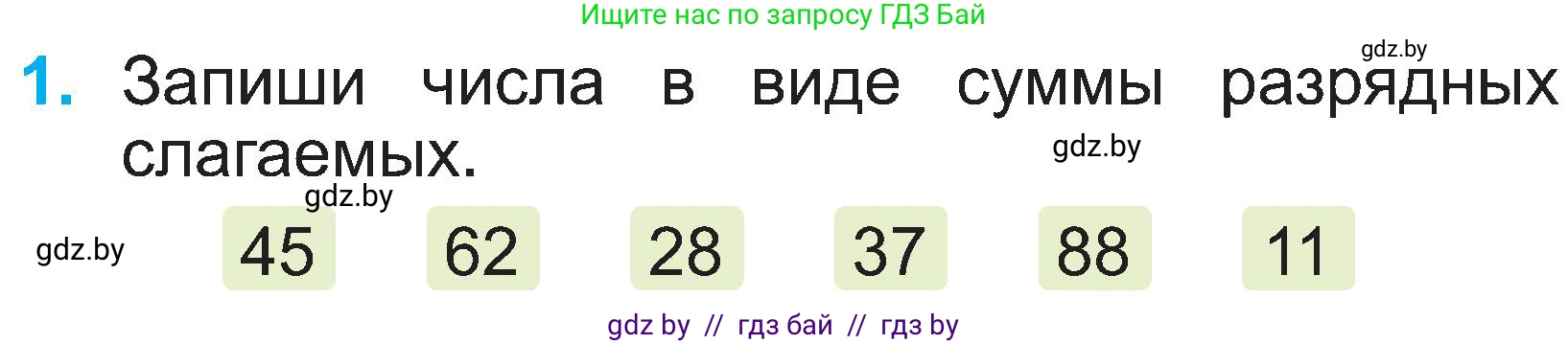 Ищите нас по запросу ГДЗ Бай

gdz.by

1. Запиши числа в виде суммы разрядных слагаемых.

gdz.by

gdz.by

gdz.by

45 62 28 37 88 11

gdz by // гдз бай // гдз by